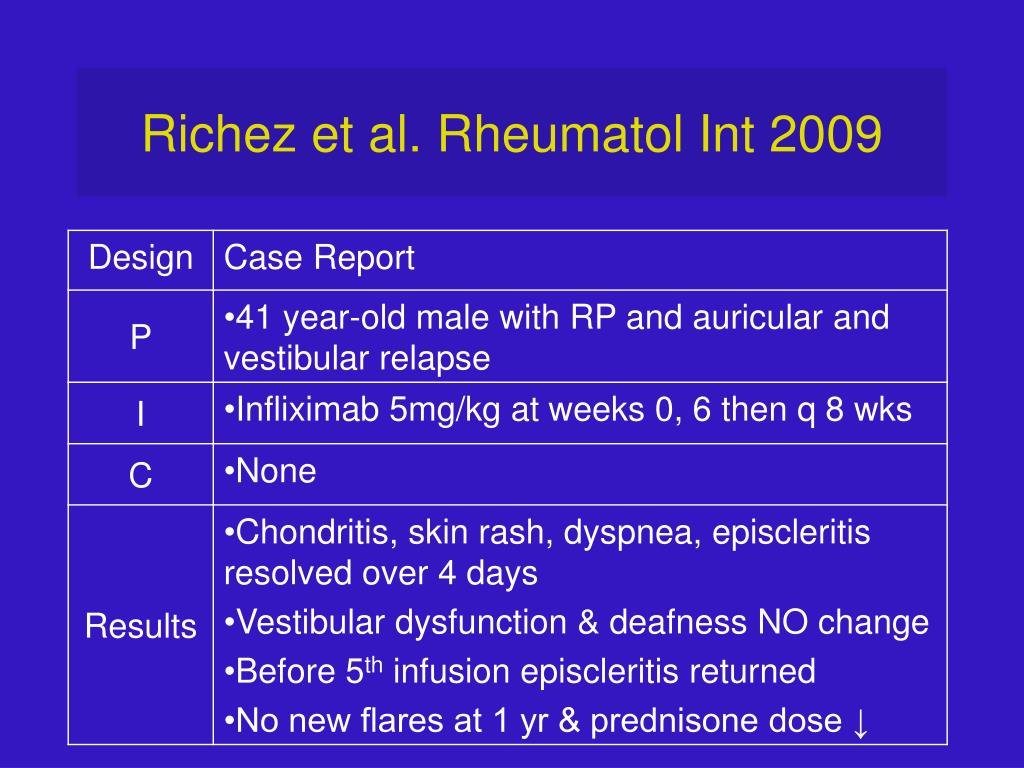 Richez et al. Rheumatol Int 2009

| Design | Case Report |
|---|---|
| P | •41 year-old male with RP and auricular and vestibular relapse |
| I | •Infliximab 5mg/kg at weeks 0, 6 then q 8 wks |
| C | •None |
| Results | •Chondritis, skin rash, dyspnea, episcleritis resolved over 4 days •Vestibular dysfunction & deafness NO change •Before 5$^{th}$ infusion episcleritis returned •No new flares at 1 yr & prednisone dose ↓ |